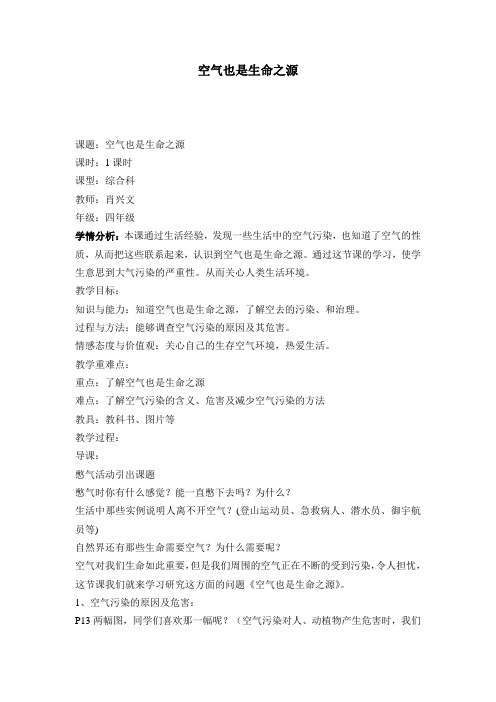 空气也是生命之源

课题：空气也是生命之源
课时：1 课时
课型：综合科
教师：肖兴文
年级：四年级
学情分析：本课通过生活经验，发现一些生活中的空气污染，也知道了空气的性质，从而把这些联系起来，认识到空气也是生命之源。通过这节课的学习，使学生意思到大气污染的严重性。从而关心人类生活环境。
教学目标：
知识与能力：知道空气也是生命之源，了解空去的污染、和治理。
过程与方法：能够调查空气污染的原因及其危害。
情感态度与价值观：关心自己的生存空气环境，热爱生活。
教学重难点：
重点：了解空气也是生命之源
难点：了解空气污染的含义、危害及减少空气污染的方法
教具：教科书、图片等
教学过程：
导课：
憋气活动引出课题
憋气时你有什么感觉？能一直憋下去吗？为什么？
生活中那些实例说明人离不开空气？(登山运动员、急救病人、潜水员、御宇航员等)
自然界还有那些生命需要空气？为什么需要呢？
空气对我们生命如此重要，但是我们周围的空气正在不断的受到污染，令人担忧，这节课我们就来学习研究这方面的问题《空气也是生命之源》。
1、空气污染的原因及危害：
P13 两幅图，同学们喜欢那一幅呢？（空气污染对人、动植物产生危害时，我们